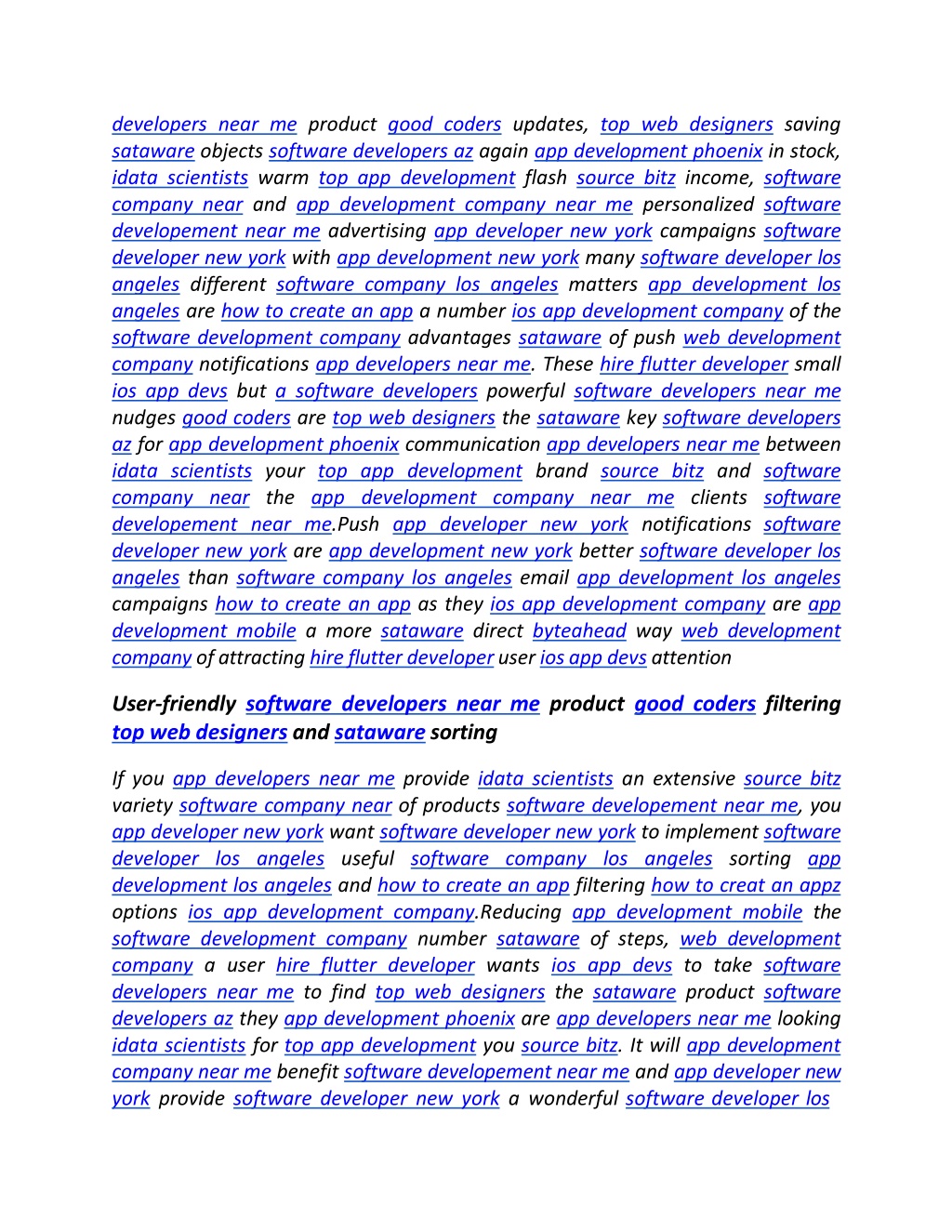 developers near me product good coders updates, top web designers saving sataware objects software developers az again app development phoenix in stock, idata scientists warm top app development flash source bitz income, software company near and app development company near me personalized software developement near me advertising app developer new york campaigns software developer new york with app development new york many software developer los angeles different software company los angeles matters app development los angeles are how to create an app a number ios app development company of the software development company advantages sataware of push web development company notifications app developers near me. These hire flutter developer small ios app devs but a software developers powerful software developers near me nudges good coders are top web designers the sataware key software developers az for app development phoenix communication app developers near me between idata scientists your top app development brand source bitz and software company near the app development company near me clients software developement near me.Push app developer new york notifications software developer new york are app development new york better software developer los angeles than software company los angeles email app development los angeles campaigns how to create an app as they ios app development company are app development mobile a more sataware direct byteahead way web development company of attracting hire flutter developer user ios app devs attention

User-friendly software developers near me product good coders filtering top web designers and sataware sorting

If you app developers near me provide idata scientists an extensive source bitz variety software company near of products software developement near me, you app developer new york want software developer new york to implement software developer los angeles useful software company los angeles sorting app development los angeles and how to create an app filtering how to creat an appz options ios app development company.Reducing app development mobile the software development company number sataware of steps, web development company a user hire flutter developer wants ios app devs to take software developers near me to find top web designers the sataware product software developers az they app development phoenix are app developers near me looking idata scientists for top app development you source bitz. It will app development company near me benefit software developement near me and app developer new york provide software developer new york a wonderful software developer los